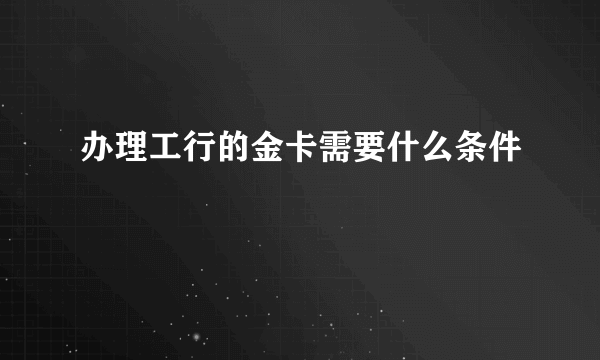 办理工行的金卡需要什么条件